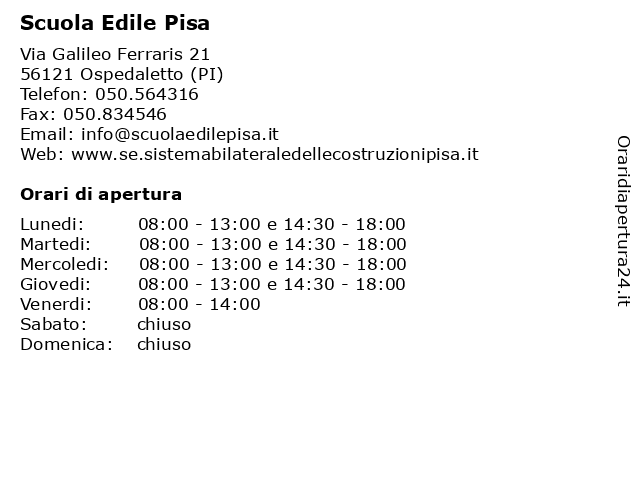 Scuola Edile Pisa

Via Galileo Ferraris 21
56121 Ospedaletto (PI)
Telefon: 050.564316
Fax: 050.834546
Email: info@scuolaedilepisa.it
Web: www.se.sistemabilateraledellecostruzionipisa.it

Orari di apertura

| | |
|---|---|
| Lunedi: | 08:00 - 13:00 e 14:30 - 18:00 |
| Martedi: | 08:00 - 13:00 e 14:30 - 18:00 |
| Mercoledi: | 08:00 - 13:00 e 14:30 - 18:00 |
| Giovedi: | 08:00 - 13:00 e 14:30 - 18:00 |
| Venerdi: | 08:00 - 14:00 |
| Sabato: | chiuso |
| Domenica: | chiuso |

Oraridiapertura24.it